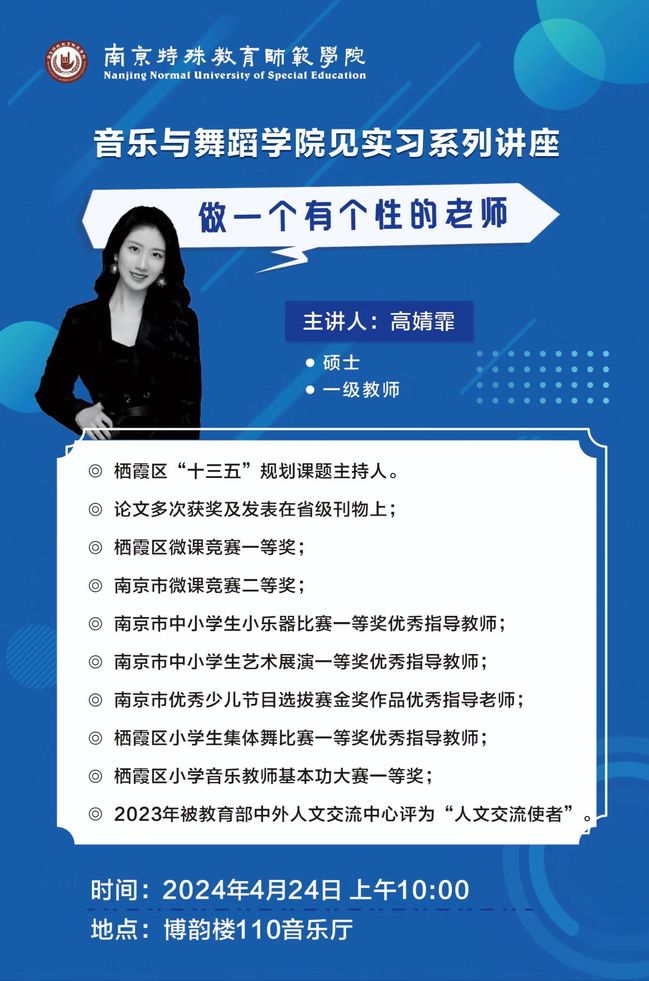 南京特殊教育師範學院
Nanjing Normal University of Special Education

音乐与舞蹈学院见实习系列讲座

做一个有个性的老师

主讲人：高婧霏

• 硕士
• 一级教师

◎ 栖霞区“十三五”规划课题主持人。
◎ 论文多次获奖及发表在省级刊物上；
◎ 栖霞区微课竞赛一等奖；
◎ 南京市微课竞赛二等奖；
◎ 南京市中小学生小乐器比赛一等奖优秀指导教师；
◎ 南京市中小学生艺术展演一等奖优秀指导教师；
◎ 南京市优秀少儿节目选拔赛金奖作品优秀指导老师；
◎ 栖霞区小学生集体舞比赛一等奖优秀指导教师；
◎ 栖霞区小学音乐教师基本功大赛一等奖；
◎ 2023年被教育部中外人文交流中心评为“人文交流使者”。

时间：2024年4月24日 上午10:00
地点：博韵楼110音乐厅